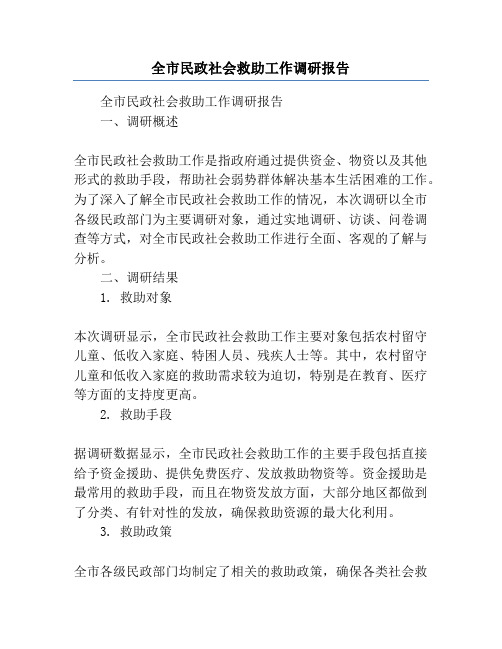 全市民政社会救助工作调研报告

全市民政社会救助工作调研报告

一、调研概述

全市民政社会救助工作是指政府通过提供资金、物资以及其他形式的救助手段，帮助社会弱势群体解决基本生活困难的工作。为了深入了解全市民政社会救助工作的情况，本次调研以全市各级民政部门为主要调研对象，通过实地调研、访谈、问卷调查等方式，对全市民政社会救助工作进行全面、客观的了解与分析。

二、调研结果

1. 救助对象

本次调研显示，全市民政社会救助工作主要对象包括农村留守儿童、低收入家庭、特困人员、残疾人士等。其中，农村留守儿童和低收入家庭的救助需求较为迫切，特别是在教育、医疗等方面的支持度更高。

2. 救助手段

据调研数据显示，全市民政社会救助工作的主要手段包括直接给予资金援助、提供免费医疗、发放救助物资等。资金援助是最常用的救助手段，而且在物资发放方面，大部分地区都做到了分类、有针对性的发放，确保救助资源的最大化利用。

3. 救助政策

全市各级民政部门均制定了相关的救助政策，确保各类社会救